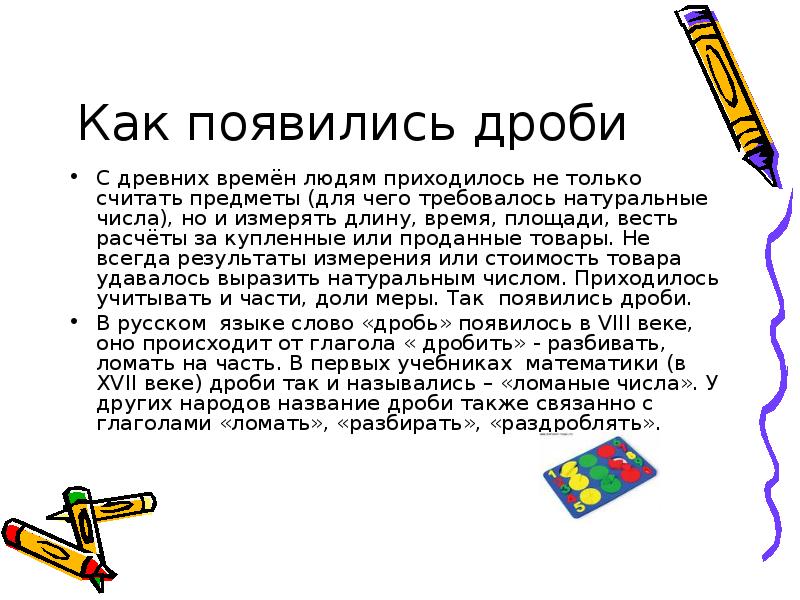 Как появились дроби

• С древних времён людям приходилось не только считать предметы (для чего требовалось натуральные числа), но и измерять длину, время, площади, весть расчёты за купленные или проданные товары. Не всегда результаты измерения или стоимость товара удавалось выразить натуральным числом. Приходилось учитывать и части, доли меры. Так появились дроби.

• В русском языке слово «дробь» появилось в VIII веке, оно происходит от глагола « дробить» - разбивать, ломать на часть. В первых учебниках математики (в XVII веке) дроби так и назывались – «ломаные числа». У других народов название дроби также связанно с глаголами «ломать», «разбирать», «раздроблять».